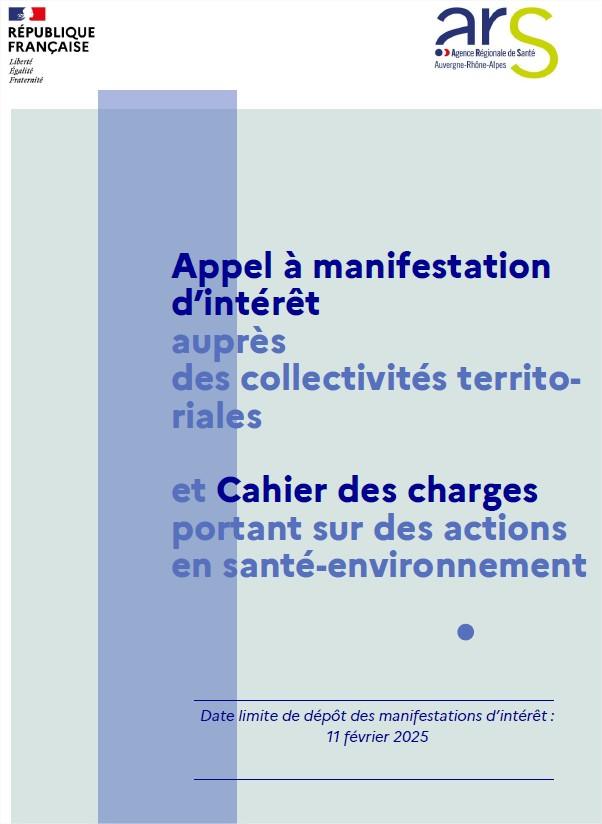 RÉPUBLIQUE FRANÇAISE
Liberté
Égalité
Fraternité

ars
Agence Régionale de Santé
Auvergne-Rhône-Alpes

Appel à manifestation d'intérêt
auprès
des collectivités territoriales

et Cahier des charges
portant sur des actions
en santé-environnement

Date limite de dépôt des manifestations d'intérêt :
11 février 2025